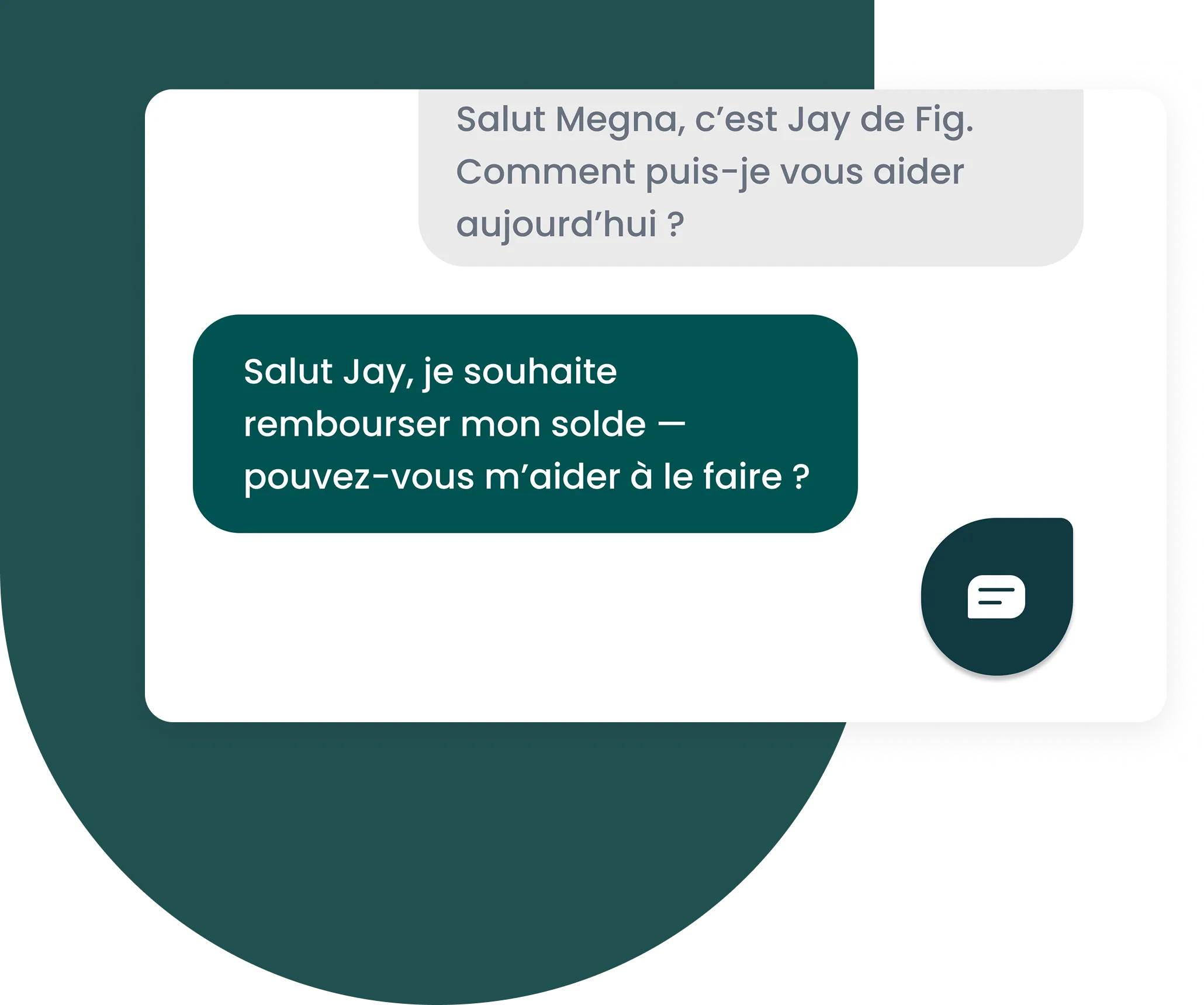 Salut Megna, c’est Jay de Fig. Comment puis-je vous aider aujourd’hui ?

Salut Jay, je souhaite rembourser mon solde — pouvez-vous m’aider à le faire ?